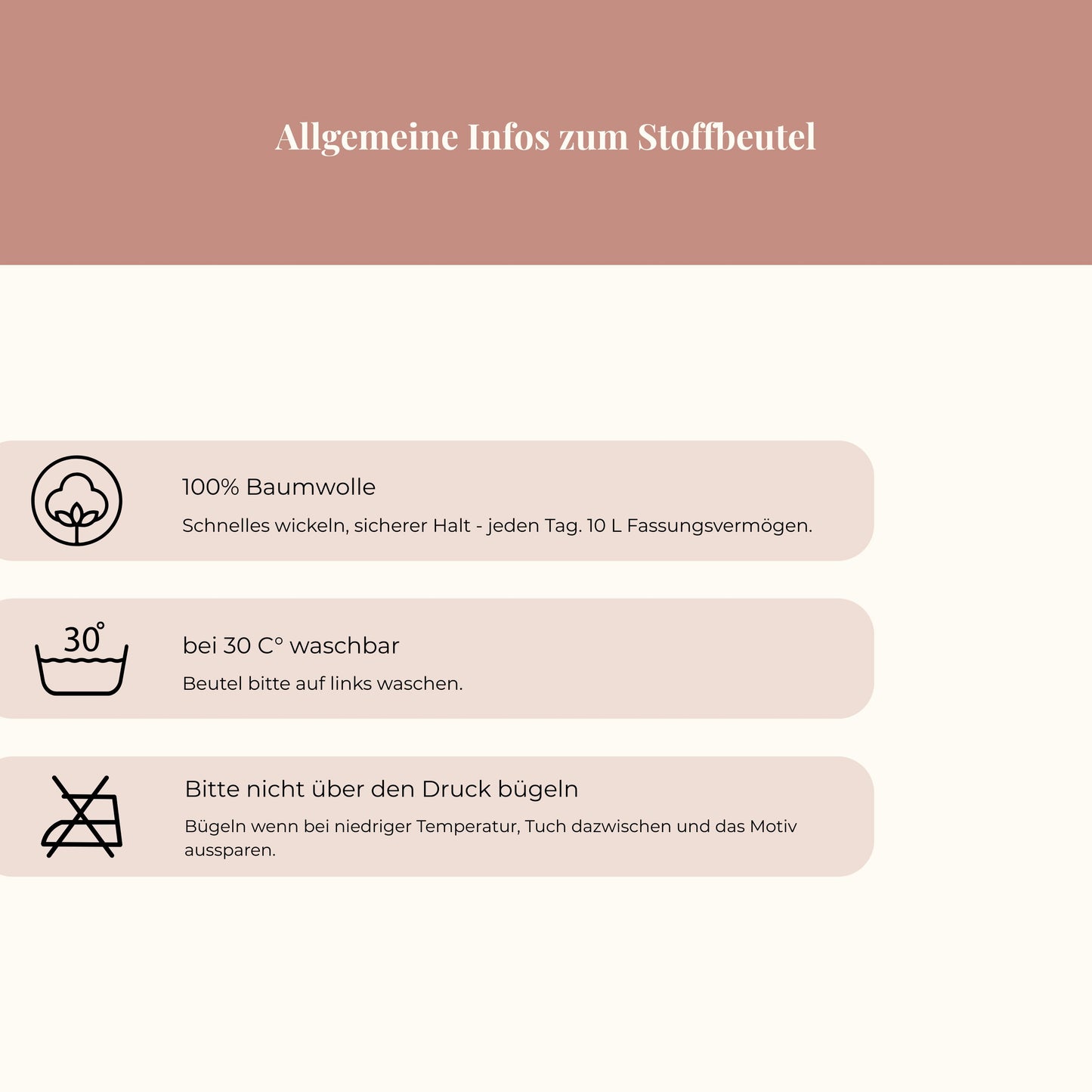 Allgemeine Infos zum Stoffbeutel

100% Baumwolle

Schnelles wickeln, sicherer Halt - jeden Tag. 10 L Fassungsvermögen.

30°

bei 30 C° waschbar

Beutel bitte auf links waschen.

Bitte nicht über den Druck bügeln

Bügeln wenn bei niedriger Temperatur, Tuch dazwischen und das Motiv aussparen.